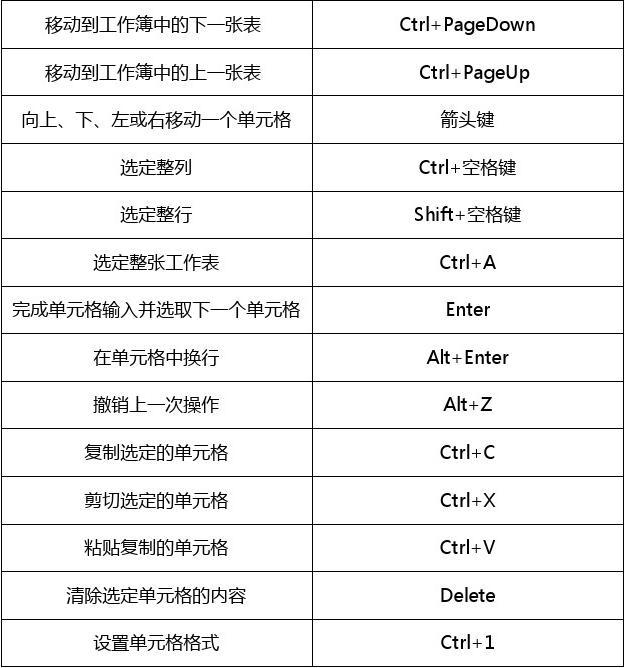 | 移动到工作簿中的下一张表 | Ctrl+PageDown |
|---|---|
| 移动到工作簿中的上一张表 | Ctrl+PageUp |
| 向上、下、左或右移动一个单元格 | 箭头键 |
| 选定整列 | Ctrl+空格键 |
| 选定整行 | Shift+空格键 |
| 选定整张工作表 | Ctrl+A |
| 完成单元格输入并选取下一个单元格 | Enter |
| 在单元格中换行 | Alt+Enter |
| 撤销上一次操作 | Alt+Z |
| 复制选定的单元格 | Ctrl+C |
| 剪切选定的单元格 | Ctrl+X |
| 粘贴复制的单元格 | Ctrl+V |
| 清除选定单元格的内容 | Delete |
| 设置单元格格式 | Ctrl+1 |